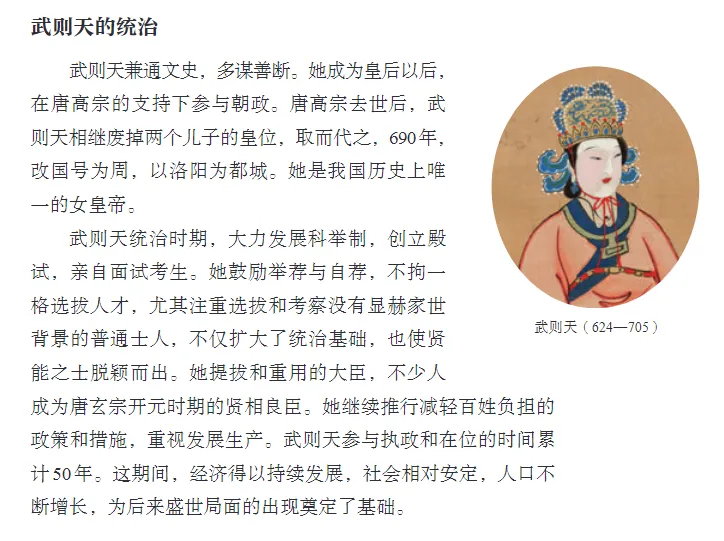 武则天的统治

武则天兼通文史，多谋善断。她成为皇后以后，在唐高宗的支持下参与朝政。唐高宗去世后，武则天相继废掉两个儿子的皇位，取而代之，690年，改国号为周，以洛阳为都城。她是我国历史上唯一的女皇帝。

武则天统治时期，大力发展科举制，创立殿试，亲自面试考生。她鼓励举荐与自荐，不拘一格选拔人才，尤其注重选拔和考察没有显赫家世背景的普通士人，不仅扩大了统治基础，也使贤能之士脱颖而出。她提拔和重用的大臣，不少人成为唐玄宗开元时期的贤相良臣。她继续推行减轻百姓负担的政策和措施，重视发展生产。武则天参与执政和在位的时间累计50年。这期间，经济得以持续发展，社会相对安定，人口不断增长，为后来盛世局面的出现奠定了基础。

武则天（624—705）